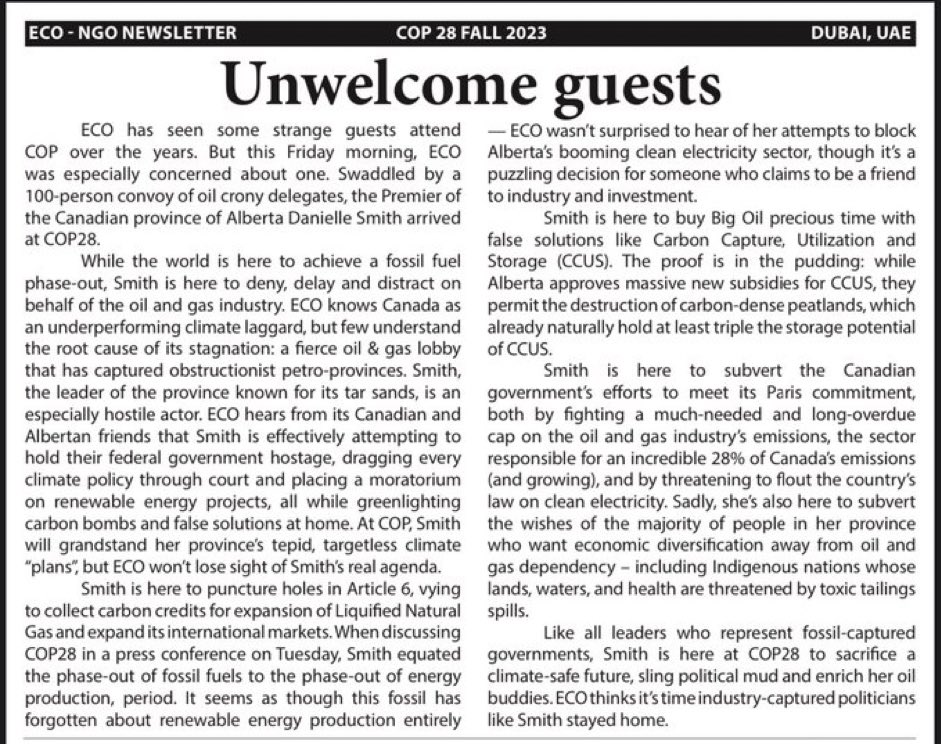 ECO - NGO NEWSLETTER COP 28 FALL 2023 DUBAI, UAE

Unwelcome guests

ECO has seen some strange guests attend COP over the years. But this Friday morning, ECO was especially concerned about one. Swaddled by a 100-person convoy of oil crony delegates, the Premier of the Canadian province of Alberta Danielle Smith arrived at COP28.

While the world is here to achieve a fossil fuel phase-out, Smith is here to deny, delay and distract on behalf of the oil and gas industry. ECO knows Canada as an underperforming climate laggard, but few understand the root cause of its stagnation: a fierce oil & gas lobby that has captured obstructionist petro-provinces. Smith, the leader of the province known for its tar sands, is an especially hostile actor. ECO hears from its Canadian and Albertan friends that Smith is effectively attempting to hold their federal government hostage, dragging every climate policy through court and placing a moratorium on renewable energy projects, all while greenlighting carbon bombs and false solutions at home. At COP, Smith will grandstand her province's tepid, targetless climate "plans", but ECO won't lose sight of Smith's real agenda.

Smith is here to puncture holes in Article 6, vying to collect carbon credits for expansion of Liquified Natural Gas and expand its international markets. When discussing COP28 in a press conference on Tuesday, Smith equated the phase-out of fossil fuels to the phase-out of energy production, period. It seems as though this fossil has forgotten about renewable energy production entirely — ECO wasn't surprised to hear of her attempts to block Alberta's booming clean electricity sector, though it's a puzzling decision for someone who claims to be a friend to industry and investment.

Smith is here to buy Big Oil precious time with false solutions like Carbon Capture, Utilization and Storage (CCUS). The proof is in the pudding: while Alberta approves massive new subsidies for CCUS, they permit the destruction of carbon-dense peatlands, which already naturally hold at least triple the storage potential of CCUS.

Smith is here to subvert the Canadian government's efforts to meet its Paris commitment, both by fighting a much-needed and long-overdue cap on the oil and gas industry's emissions, the sector responsible for an incredible 28% of Canada's emissions (and growing), and by threatening to flout the country's law on clean electricity. Sadly, she's also here to subvert the wishes of the majority of people in her province who want economic diversification away from oil and gas dependency – including Indigenous nations whose lands, waters, and health are threatened by toxic tailings spills.

Like all leaders who represent fossil-captured governments, Smith is here at COP28 to sacrifice a climate-safe future, sling political mud and enrich her oil buddies. ECO thinks it's time industry-captured politicians like Smith stayed home.